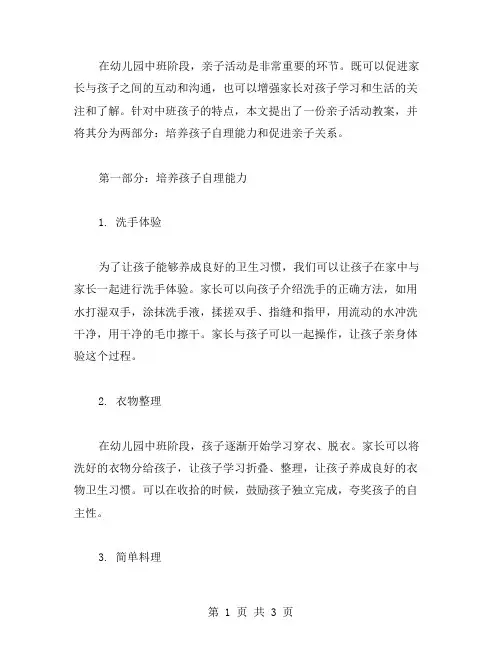 在幼儿园中班阶段，亲子活动是非常重要的环节。既可以促进家长与孩子之间的互动和沟通，也可以增强家长对孩子学习和生活的关注和了解。针对中班孩子的特点，本文提出了一份亲子活动教案，并将其分为两部分：培养孩子自理能力和促进亲子关系。

第一部分：培养孩子自理能力

1. 洗手体验

为了让孩子能够养成良好的卫生习惯，我们可以让孩子在家中与家长一起进行洗手体验。家长可以向孩子介绍洗手的正确方法，如用水打湿双手，涂抹洗手液，揉搓双手、指缝和指甲，用流动的水冲洗干净，用干净的毛巾擦干。家长与孩子可以一起操作，让孩子亲身体验这个过程。

2. 衣物整理

在幼儿园中班阶段，孩子逐渐开始学习穿衣、脱衣。家长可以将洗好的衣物分给孩子，让孩子学习折叠、整理，让孩子养成良好的衣物卫生习惯。可以在收拾的时候，鼓励孩子独立完成，夸奖孩子的自主性。

3. 简单料理

第 1 页 共 3 页